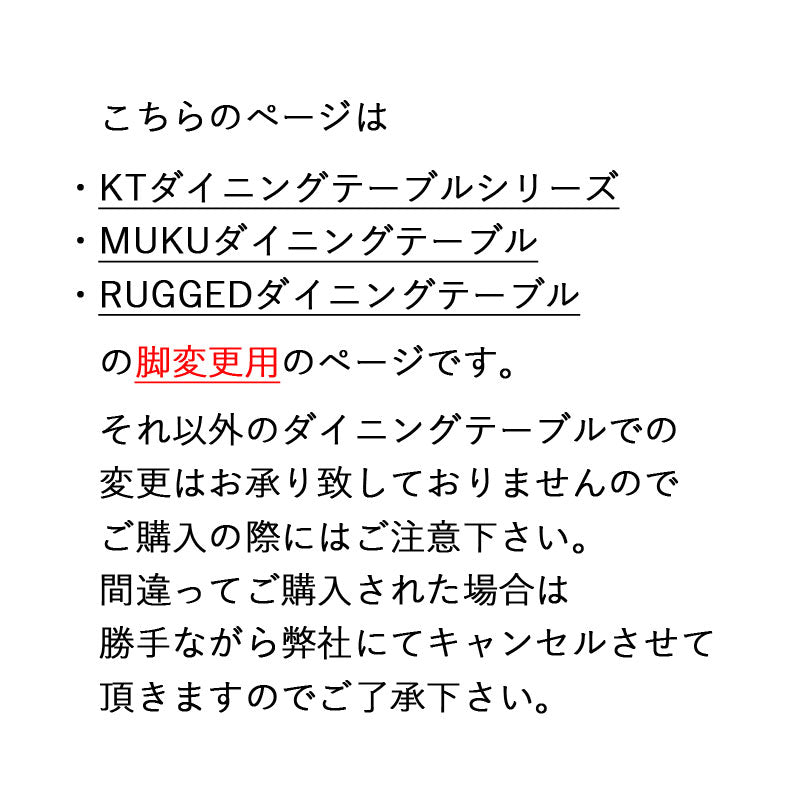 こちらのページは

・KTダイニングテーブルシリーズ
・MUKUダイニングテーブル
・RUGGEDダイニングテーブル

の脚変更用のページです。

それ以外のダイニングテーブルでの変更はお承り致しておりませんのでご購入の際にはご注意下さい。
間違ってご購入された場合は勝手ながら弊社にてキャンセルさせて頂きますのでご了承下さい。